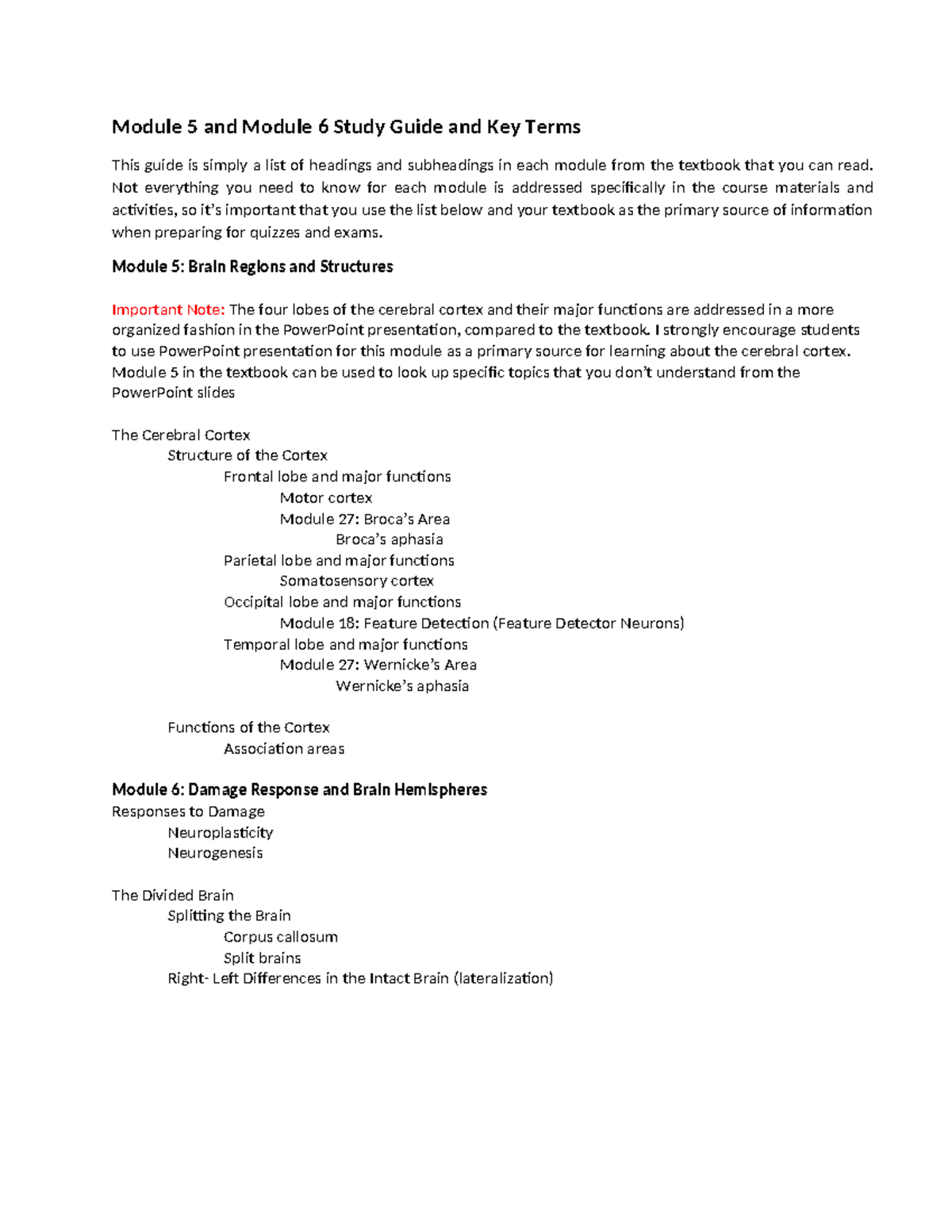 Module 5 and Module 6 Study Guide and Key Terms

This guide is simply a list of headings and subheadings in each module from the textbook that you can read. Not everything you need to know for each module is addressed specifically in the course materials and activities, so it's important that you use the list below and your textbook as the primary source of information when preparing for quizzes and exams.

Module 5: Brain Regions and Structures

Important Note: The four lobes of the cerebral cortex and their major functions are addressed in a more organized fashion in the PowerPoint presentation, compared to the textbook. I strongly encourage students to use PowerPoint presentation for this module as a primary source for learning about the cerebral cortex. Module 5 in the textbook can be used to look up specific topics that you don't understand from the PowerPoint slides

The Cerebral Cortex
Structure of the Cortex
Frontal lobe and major functions
Motor cortex
Module 27: Broca's Area
Broca's aphasia
Parietal lobe and major functions
Somatosensory cortex
Occipital lobe and major functions
Module 18: Feature Detection (Feature Detector Neurons)
Temporal lobe and major functions
Module 27: Wernicke's Area
Wernicke's aphasia

Functions of the Cortex
Association areas

Module 6: Damage Response and Brain Hemispheres
Responses to Damage
Neuroplasticity
Neurogenesis

The Divided Brain
Splitting the Brain
Corpus callosum
Split brains
Right- Left Differences in the Intact Brain (lateralization)